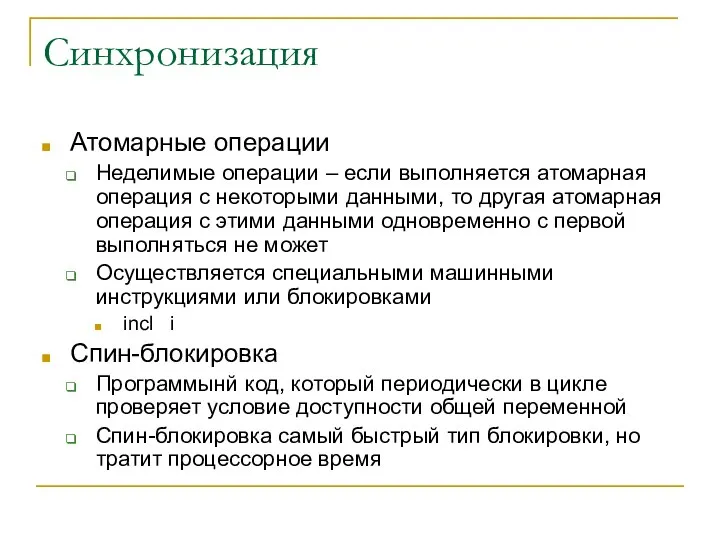 Синхронизация

Атомарные операции

Неделимые операции – если выполняется атомарная операция с некоторыми данными, то другая атомарная операция с этими данными одновременно с первой выполняться не может

Осуществляется специальными машинными инструкциями или блокировками

incl i

Спин-блокировка

Программынй код, который периодически в цикле проверяет условие доступности общей переменной

Спин-блокировка самый быстрый тип блокировки, но тратит процессорное время